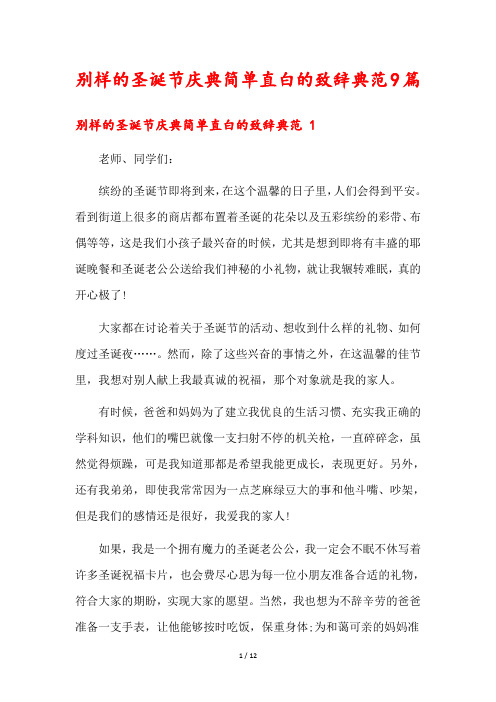 别样的圣诞节庆典简单直白的致辞典范9篇

别样的圣诞节庆典简单直白的致辞典范 1

老师、同学们:

缤纷的圣诞节即将到来,在这个温馨的日子里,人们会得到平安。看到街道上很多的商店都布置着圣诞的花朵以及五彩缤纷的彩带、布偶等等,这是我们小孩子最兴奋的时候,尤其是想到即将有丰盛的耶诞晚餐和圣诞老公公送给我们神秘的小礼物,就让我辗转难眠,真的开心极了!

大家都在讨论着关于圣诞节的活动、想收到什么样的礼物、如何度过圣诞夜……。然而,除了这些兴奋的事情之外,在这温馨的佳节里,我想对别人献上我最真诚的祝福,那个对象就是我的家人。

有时候,爸爸和妈妈为了建立我优良的生活习惯、充实我正确的学科知识,他们的嘴巴就像一支扫射不停的机关枪,一直碎碎念,虽然觉得烦躁,可是我知道那都是希望我能更成长,表现更好。另外,还有我弟弟,即使我常常因为一点芝麻绿豆大的事和他斗嘴、吵架,但是我们的感情还是很好,我爱我的家人!

如果,我是一个拥有魔力的圣诞老公公,我一定会不眠不休写着许多圣诞祝福卡片,也会费尽心思为每一位小朋友准备合适的礼物,符合大家的期盼,实现大家的愿望。当然,我也想为不辞辛劳的爸爸准备一支手表,让他能够按时吃饭,保重身体;为和蔼可亲的妈妈准

1 / 12